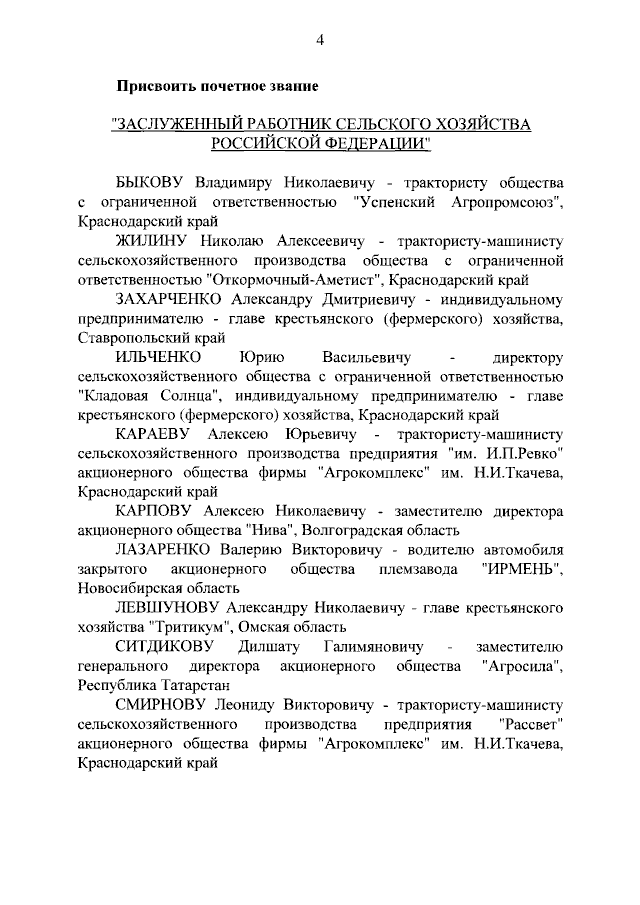 4

Присвоить почетное звание

"ЗАСЛУЖЕННЫЙ РАБОТНИК СЕЛЬСКОГО ХОЗЯЙСТВА РОССИЙСКОЙ ФЕДЕРАЦИИ"

БЫКОВУ Владимиру Николаевичу - трактористу общества с ограниченной ответственностью "Успенский Агропромсоюз", Краснодарский край

ЖИЛИНУ Николаю Алексеевичу - трактористу-машинисту сельскохозяйственного производства общества с ограниченной ответственностью "Откормочный-Аметист", Краснодарский край

ЗАХАРЧЕНКО Александру Дмитриевичу - индивидуальному предпринимателю - главе крестьянского (фермерского) хозяйства, Ставропольский край

ИЛЬЧЕНКО Юрию Васильевичу - директору сельскохозяйственного общества с ограниченной ответственностью "Кладовая Солнца", индивидуальному предпринимателю - главе крестьянского (фермерского) хозяйства, Краснодарский край

КАРАЕВУ Алексею Юрьевичу - трактористу-машинисту сельскохозяйственного производства предприятия "им. И.П.Ревко" акционерного общества фирмы "Агрокомплекс" им. Н.И.Ткачева, Краснодарский край

КАРПОВУ Алексею Николаевичу - заместителю директора акционерного общества "Нива", Волгоградская область

ЛАЗАРЕНКО Валерию Викторовичу - водителю автомобиля закрытого акционерного общества племзавода "ИРМЕНЬ", Новосибирская область

ЛЕВШУНОВУ Александру Николаевичу - главе крестьянского хозяйства "Тритикум", Омская область

СИТДИКОВУ Дилшату Галимяновичу - заместителю генерального директора акционерного общества "Агросила", Республика Татарстан

СМИРНОВУ Леониду Викторовичу - трактористу-машинисту сельскохозяйственного производства предприятия "Рассвет" акционерного общества фирмы "Агрокомплекс" им. Н.И.Ткачева, Краснодарский край